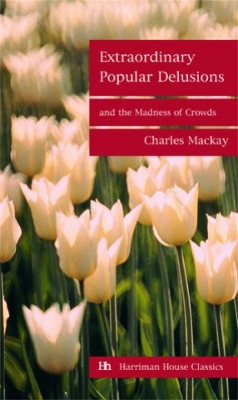 Extraordinary Popular Delusions

and the Madness of Crowds

Charles Mackay

Hh Harriman House Classics